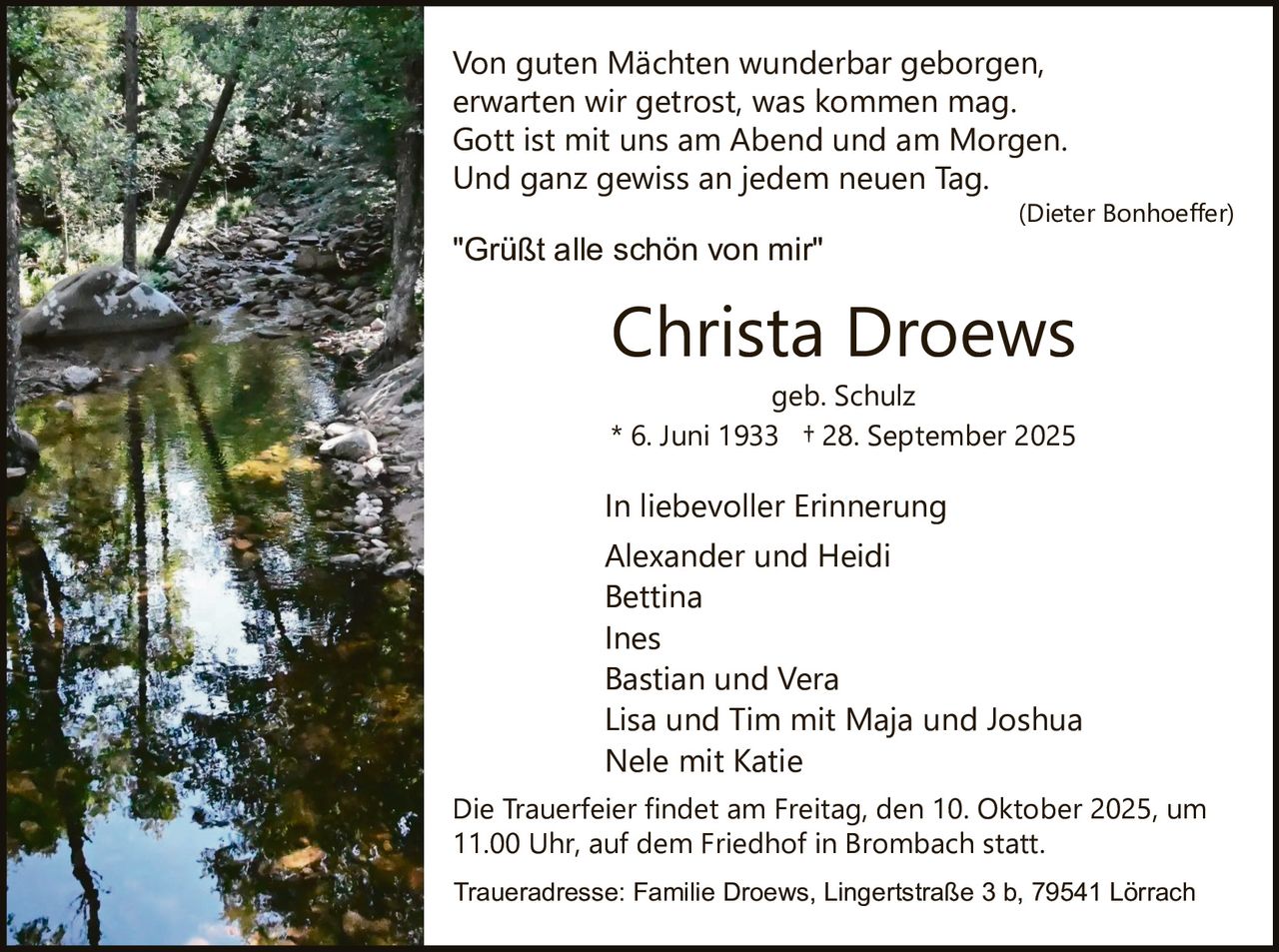 Von guten Mächten wunderbar geborgen,
erwarten wir getrost, was kommen mag.
Gott ist mit uns am Abend und am Morgen.
Und ganz gewiss an jedem neuen Tag.

(Dieter Bonhoeffer)

"Grüßt alle schön von mir"

Christa Droews

geb. Schulz

* 6. Juni 1933 † 28. September 2025

In liebevoller Erinnerung

Alexander und Heidi
Bettina
Ines
Bastian und Vera
Lisa und Tim mit Maja und Joshua
Nele mit Katie

Die Trauerfeier findet am Freitag, den 10. Oktober 2025, um 11.00 Uhr, auf dem Friedhof in Brombach statt.

Traueradresse: Familie Droews, Lingertstraße 3 b, 79541 Lörrach